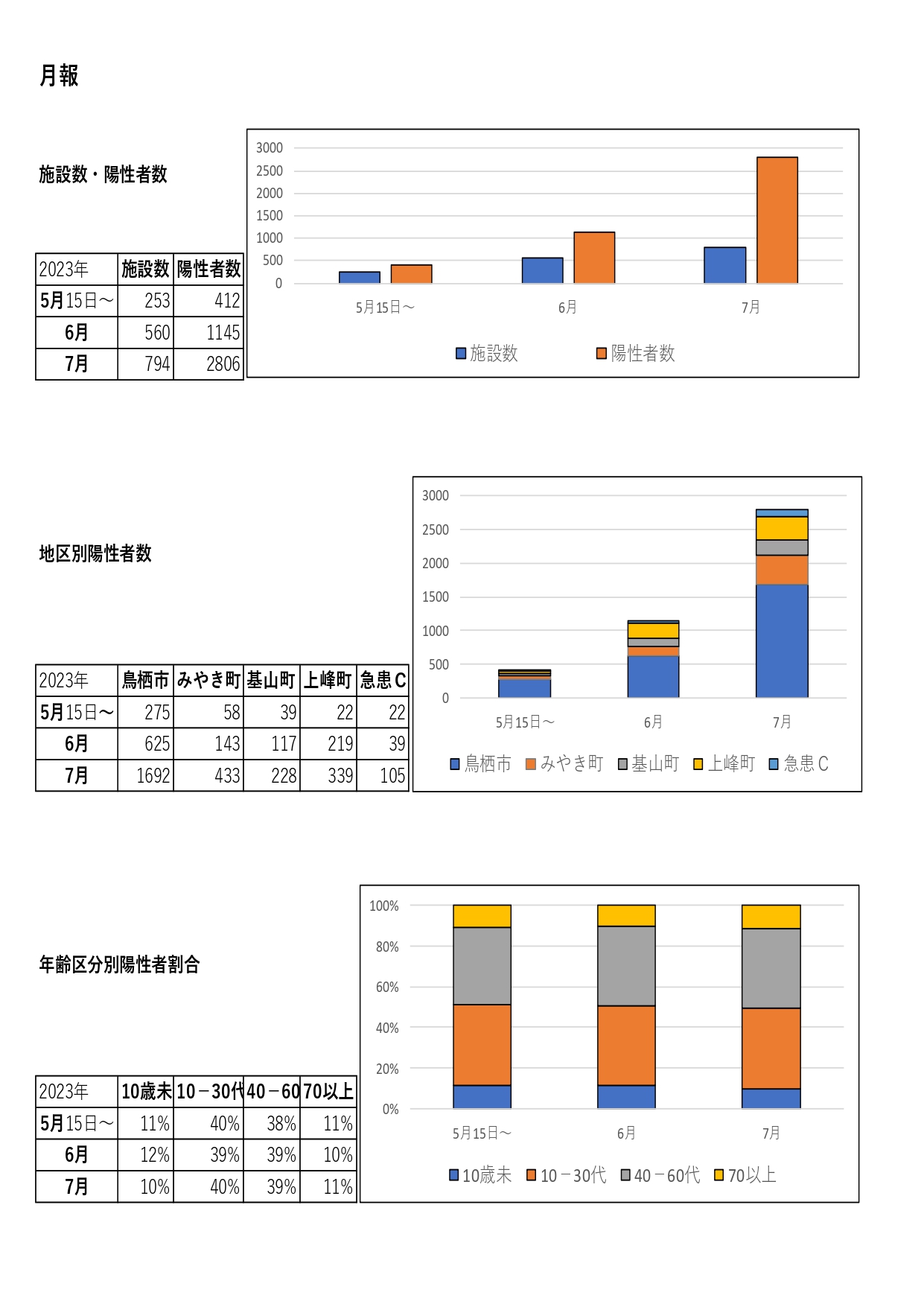 月報

施設数・陽性者数

| 2023年 | 施設数 | 陽性者数 |
|---|---|---|
| 5月15日～ | 253 | 412 |
| 6月 | 560 | 1145 |
| 7月 | 794 | 2806 |

3000
2500
2000
1500
1000
500
0
5月15日～
6月
7月
施設数
陽性者数

地区別陽性者数

| 2023年 | 鳥栖市 | みやき町 | 基山町 | 上峰町 | 急患C |
|---|---|---|---|---|---|
| 5月15日～ | 275 | 58 | 39 | 22 | 22 |
| 6月 | 625 | 143 | 117 | 219 | 39 |
| 7月 | 1692 | 433 | 228 | 339 | 105 |

3000
2500
2000
1500
1000
500
0
5月15日～
6月
7月
鳥栖市
みやき町
基山町
上峰町
急患C

年齢区分別陽性者割合

| 2023年 | 10歳未 | 10－30代 | 40－60 | 70以上 |
|---|---|---|---|---|
| 5月15日～ | 11% | 40% | 38% | 11% |
| 6月 | 12% | 39% | 39% | 10% |
| 7月 | 10% | 40% | 39% | 11% |

100%
80%
60%
40%
20%
0%
5月15日～
6月
7月
10歳未
10－30代
40－60代
70以上